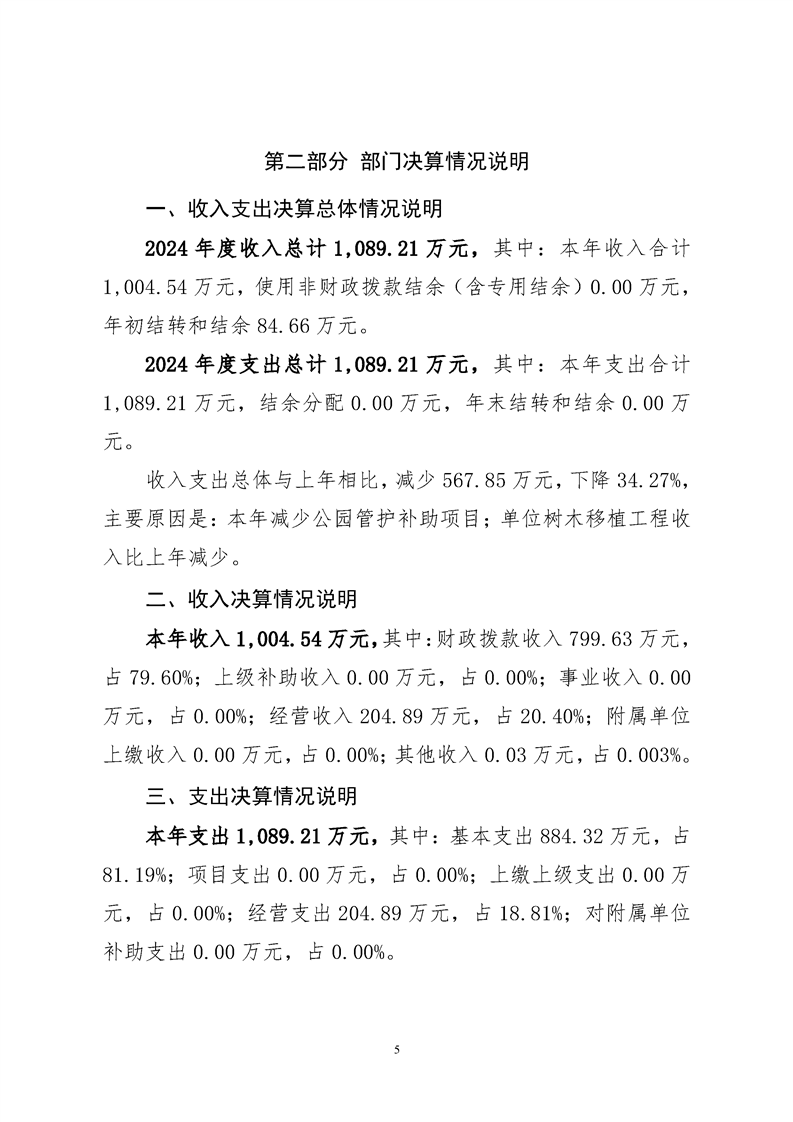 第二部分 部门决算情况说明

一、收入支出决算总体情况说明

2024年度收入总计1,089.21万元，其中：本年收入合计1,004.54万元，使用非财政拨款结余（含专用结余）0.00万元，年初结转和结余84.66万元。

2024年度支出总计1,089.21万元，其中：本年支出合计1,089.21万元，结余分配0.00万元，年末结转和结余0.00万元。

收入支出总体与上年相比，减少567.85万元，下降34.27%，主要原因是：本年减少公园管护补助项目；单位树木移植工程收入比上年减少。

二、收入决算情况说明

本年收入1,004.54万元，其中：财政拨款收入799.63万元，占79.60%；上级补助收入0.00万元，占0.00%；事业收入0.00万元，占0.00%；经营收入204.89万元，占20.40%；附属单位上缴收入0.00万元，占0.00%；其他收入0.03万元，占0.003%。

三、支出决算情况说明

本年支出1,089.21万元，其中：基本支出884.32万元，占81.19%；项目支出0.00万元，占0.00%；上缴上级支出0.00万元，占0.00%；经营支出204.89万元，占18.81%；对附属单位补助支出0.00万元，占0.00%。

5